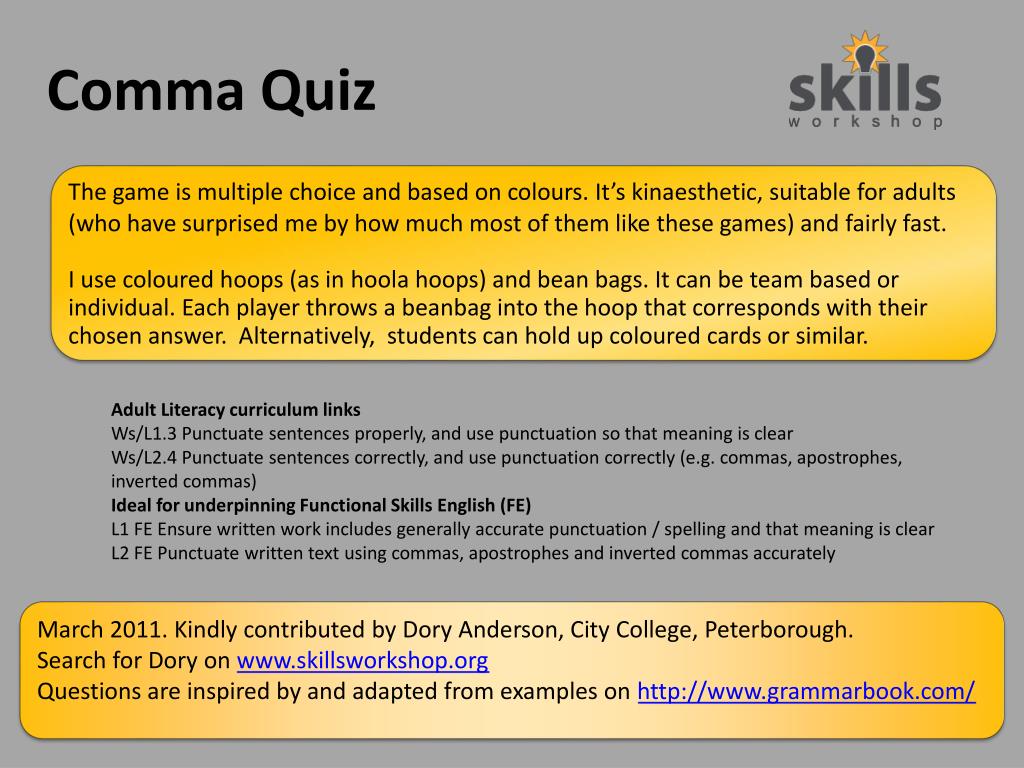 Comma Quiz

skills
workshop

The game is multiple choice and based on colours. It’s kinaesthetic, suitable for adults (who have surprised me by how much most of them like these games) and fairly fast.

I use coloured hoops (as in hoola hoops) and bean bags. It can be team based or individual. Each player throws a beanbag into the hoop that corresponds with their chosen answer. Alternatively, students can hold up coloured cards or similar.

Adult Literacy curriculum links
Ws/L1.3 Punctuate sentences properly, and use punctuation so that meaning is clear
Ws/L2.4 Punctuate sentences correctly, and use punctuation correctly (e.g. commas, apostrophes, inverted commas)
Ideal for underpinning Functional Skills English (FE)
L1 FE Ensure written work includes generally accurate punctuation / spelling and that meaning is clear
L2 FE Punctuate written text using commas, apostrophes and inverted commas accurately

March 2011. Kindly contributed by Dory Anderson, City College, Peterborough.
Search for Dory on www.skillsworkshop.org
Questions are inspired by and adapted from examples on http://www.grammarbook.com/